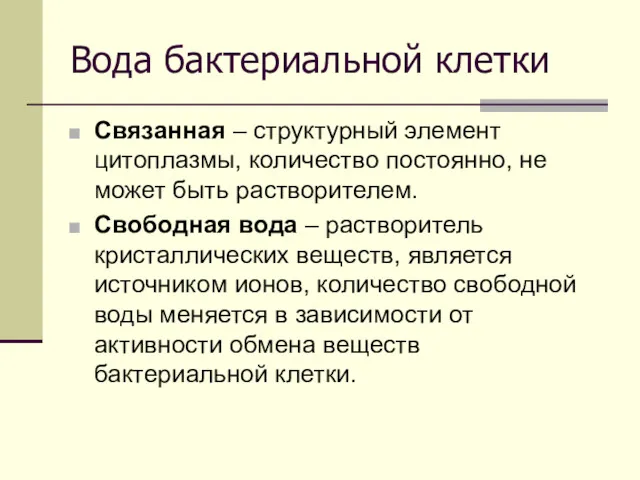 Вода бактериальной клетки

Связанная – структурный элемент цитоплазмы, количество постоянно, не может быть растворителем.

Свободная вода – растворитель кристаллических веществ, является источником ионов, количество свободной воды меняется в зависимости от активности обмена веществ бактериальной клетки.